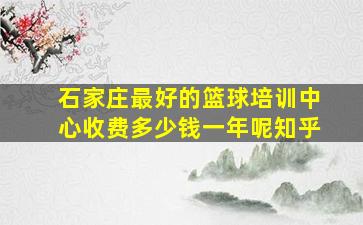 石家庄最好的篮球培训中心收费多少钱一年呢知乎